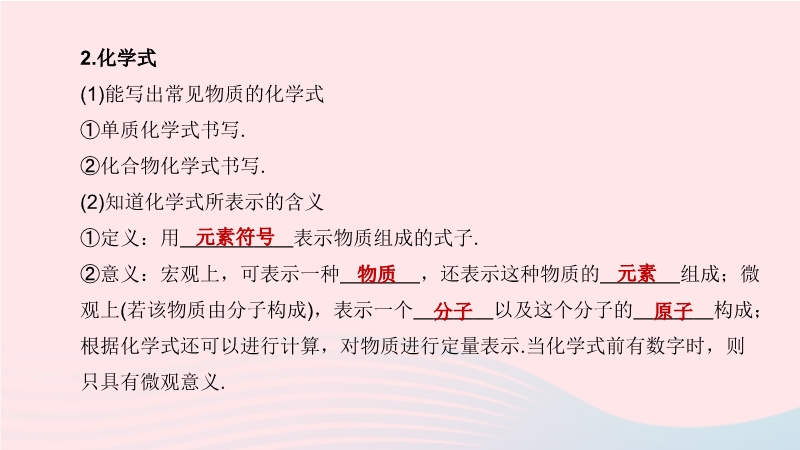 2.化学式

(1)能写出常见物质的化学式

①单质化学式书写.

②化合物化学式书写.

(2)知道化学式所表示的含义

①定义：用元素符号表示物质组成的式子.

②意义：宏观上，可表示一种物质，还表示这种物质的元素组成；微观上(若该物质由分子构成)，表示一个分子以及这个分子的原子构成；根据化学式还可以进行计算，对物质进行定量表示.当化学式前有数字时，则只具有微观意义.